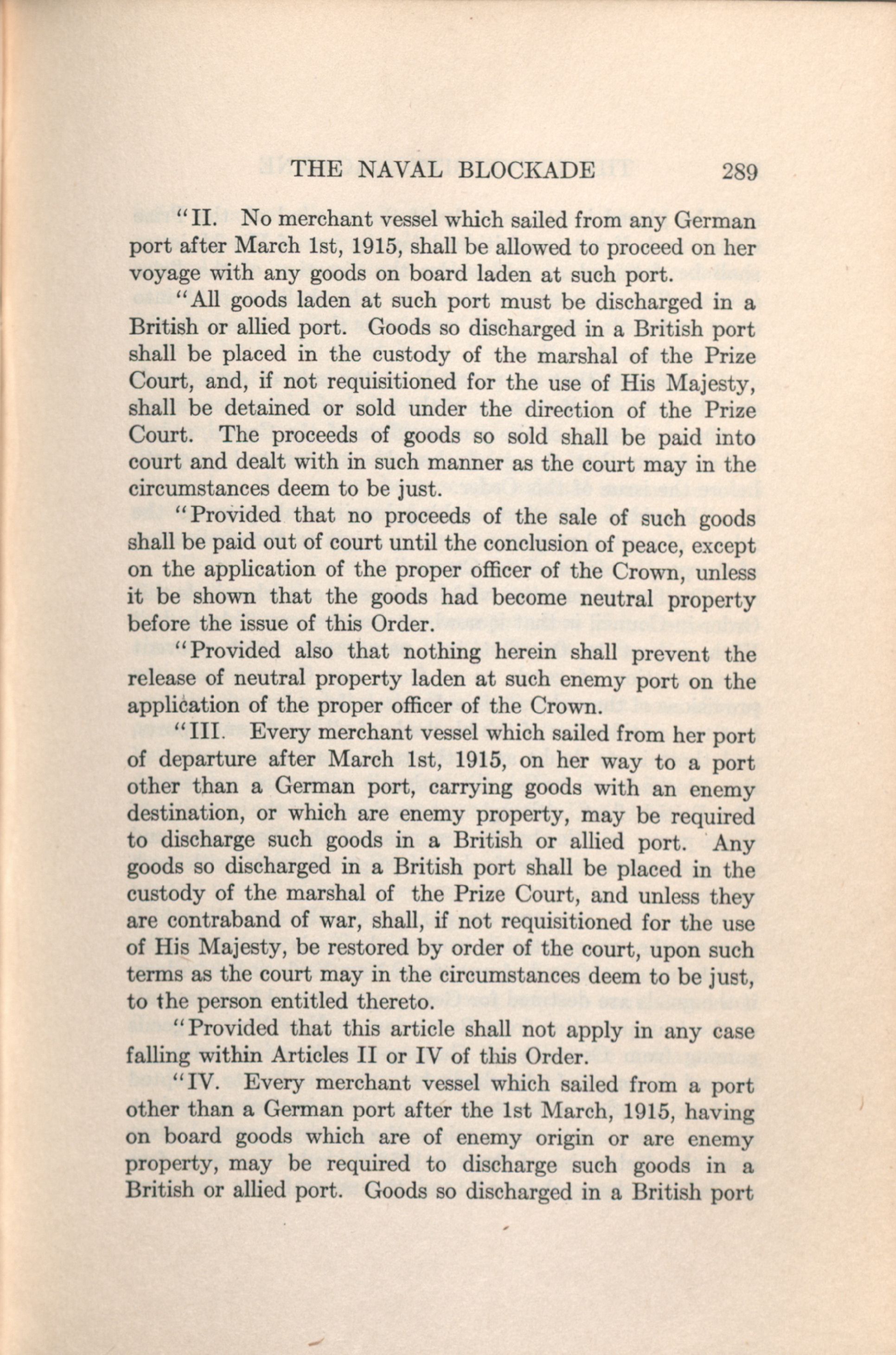 THE NAVAL BLOCKADE 289

"II. No merchant vessel which sailed from any German port after March 1st, 1915, shall be allowed to proceed on her voyage with any goods on board laden at such port.

"All goods laden at such port must be discharged in a British or allied port. Goods so discharged in a British port shall be placed in the custody of the marshal of the Prize Court, and, if not requisitioned for the use of His Majesty, shall be detained or sold under the direction of the Prize Court. The proceeds of goods so sold shall be paid into court and dealt with in such manner as the court may in the circumstances deem to be just.

"Provided that no proceeds of the sale of such goods shall be paid out of court until the conclusion of peace, except on the application of the proper officer of the Crown, unless it be shown that the goods had become neutral property before the issue of this Order.

"Provided also that nothing herein shall prevent the release of neutral property laden at such enemy port on the application of the proper officer of the Crown.

"III. Every merchant vessel which sailed from her port of departure after March 1st, 1915, on her way to a port other than a German port, carrying goods with an enemy destination, or which are enemy property, may be required to discharge such goods in a British or allied port. Any goods so discharged in a British port shall be placed in the custody of the marshal of the Prize Court, and unless they are contraband of war, shall, if not requisitioned for the use of His Majesty, be restored by order of the court, upon such terms as the court may in the circumstances deem to be just, to the person entitled thereto.

"Provided that this article shall not apply in any case falling within Articles II or IV of this Order.

"IV. Every merchant vessel which sailed from a port other than a German port after the 1st March, 1915, having on board goods which are of enemy origin or are enemy property, may be required to discharge such goods in a British or allied port. Goods so discharged in a British port